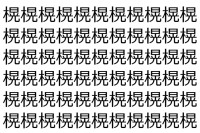 梘梘梘梘梘梘梘梘梘梘梘
梘梘梘梘梘梘梘梘梘梘梘
梘梘梘梘梘梘梘梘梘梘梘
梘梘梘梘梘梘梘梘梘梘梘
梘梘梘梘梘梘梘梘梘梘梘
梘梘梘梘梘梘梘梘梘梘梘